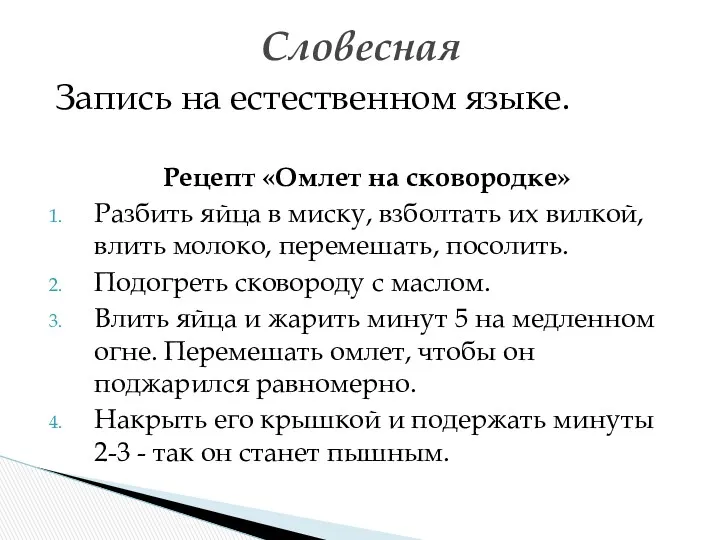 Словесная

Запись на естественном языке.

Рецепт «Омлет на сковородке»

1. Разбить яйца в миску, взболтать их вилкой, влить молоко, перемешать, посолить.
2. Подогреть сковороду с маслом.
3. Влить яйца и жарить минут 5 на медленном огне. Перемешать омлет, чтобы он поджарился равномерно.
4. Накрыть его крышкой и подержать минуты 2-3 - так он станет пышным.